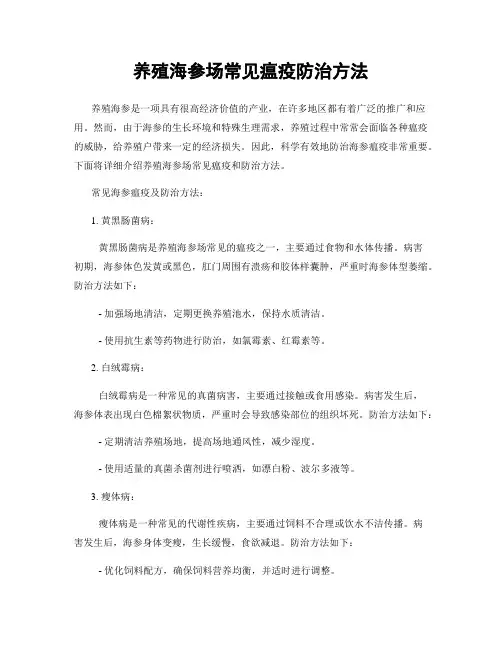 养殖海参场常见瘟疫防治方法

养殖海参是一项具有很高经济价值的产业，在许多地区都有着广泛的推广和应用。然而，由于海参的生长环境和特殊生理需求，养殖过程中常常会面临各种瘟疫的威胁，给养殖户带来一定的经济损失。因此，科学有效地防治海参瘟疫非常重要。下面将详细介绍养殖海参场常见瘟疫和防治方法。

常见海参瘟疫及防治方法：

1. 黄黑肠菌病：

黄黑肠菌病是养殖海参场常见的瘟疫之一，主要通过食物和水体传播。病害初期，海参体色发黄或黑色，肛门周围有溃疡和胶体样囊肿，严重时海参体型萎缩。防治方法如下：

- 加强场地清洁，定期更换养殖池水，保持水质清洁。

- 使用抗生素等药物进行防治，如氯霉素、红霉素等。

2. 白绒霉病：

白绒霉病是一种常见的真菌病害，主要通过接触或食用感染。病害发生后，海参体表出现白色棉絮状物质，严重时会导致感染部位的组织坏死。防治方法如下：

- 定期清洁养殖场地，提高场地通风性，减少湿度。

- 使用适量的真菌杀菌剂进行喷洒，如漂白粉、波尔多液等。

3. 瘦体病：

瘦体病是一种常见的代谢性疾病，主要通过饲料不合理或饮水不洁传播。病害发生后，海参身体变瘦，生长缓慢，食欲减退。防治方法如下：

- 优化饲料配方，确保饲料营养均衡，并适时进行调整。